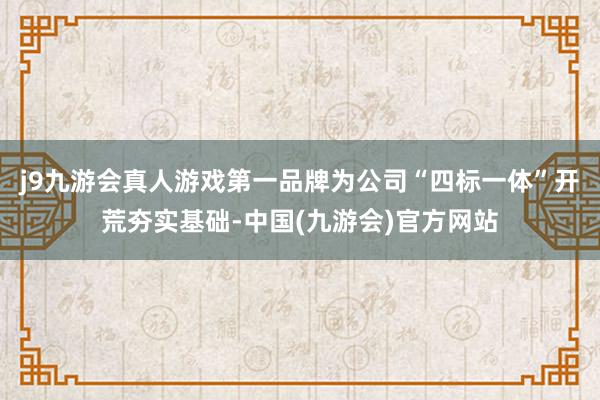 j9九游会真人游戏第一品牌为公司“四标一体”开荒夯实基础-中国(九游会)官方网站